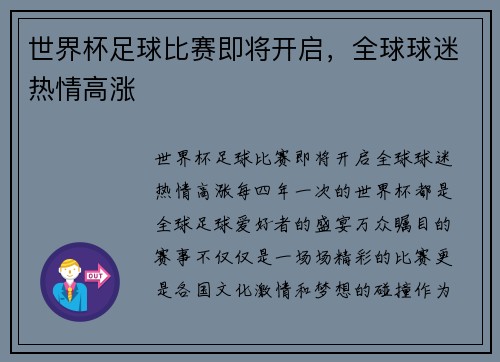 世界杯足球比赛即将开启，全球球迷热情高涨

世界杯足球比赛即将开启全球球迷热情高涨每四年一次的世界杯都是全球足球爱好者的盛宴万众瞩目的赛事不仅仅是一场场精彩的比赛更是各国文化激情和梦想的碰撞作为

OUT